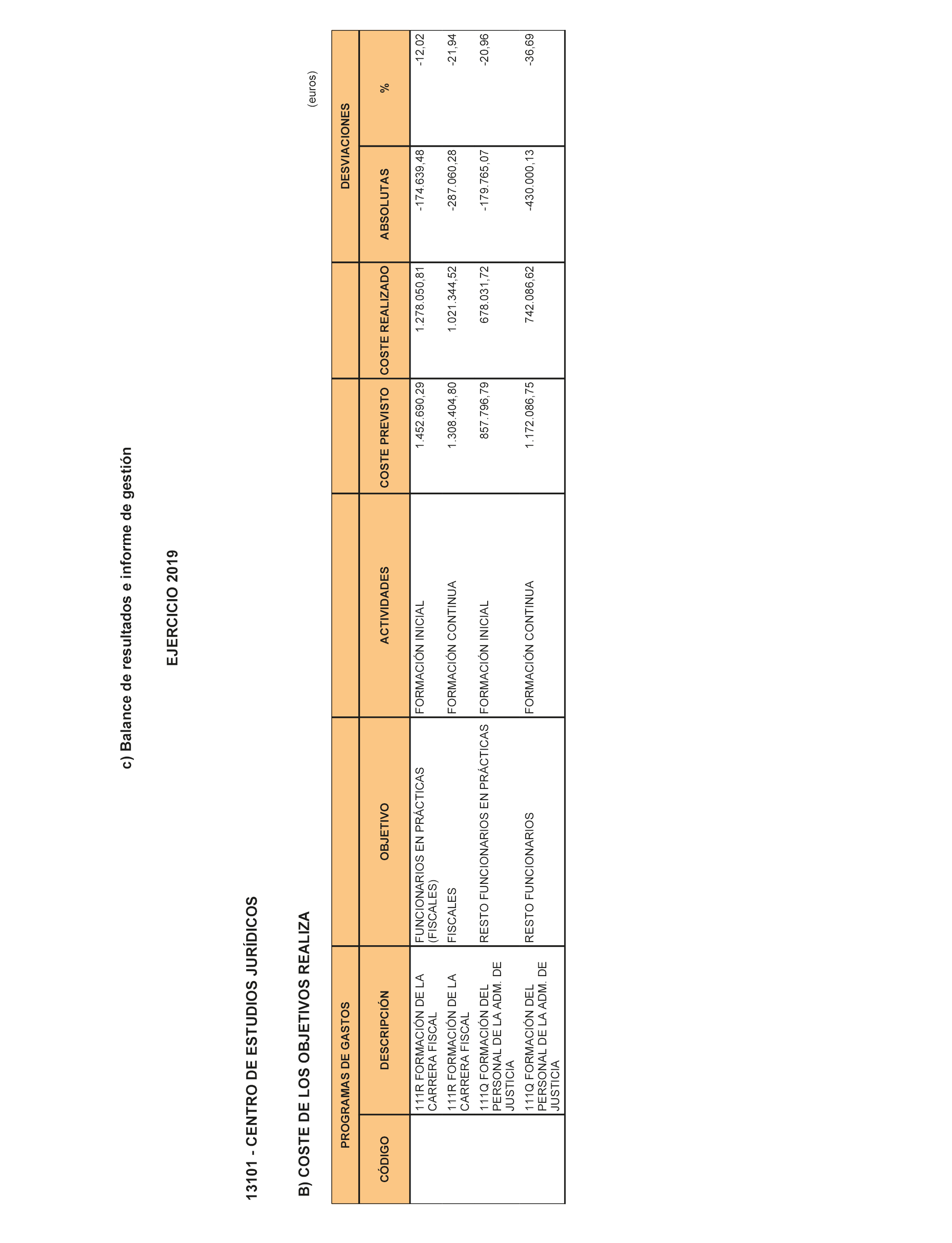 c) Balance de resultados e informe de gestión

EJERCICIO 2019

13101 - CENTRO DE ESTUDIOS JURÍDICOS

B) COSTE DE LOS OBJETIVOS REALIZA

(euros)

| PROGRAMAS DE GASTOS | | | | | | DESVIACIONES | |
|---|---|---|---|---|---|---|---|
| CÓDIGO | DESCRIPCIÓN | OBJETIVO | ACTIVIDADES | COSTE PREVISTO | COSTE REALIZADO | ABSOLUTAS | % |
| | 111R FORMACIÓN DE LA CARRERA FISCAL | FUNCIONARIOS EN PRÁCTICAS (FISCALES) | FORMACIÓN INICIAL | 1.452.690,29 | 1.278.050,81 | -174.639,48 | -12,02 |
| | 111R FORMACIÓN DE LA CARRERA FISCAL | FISCALES | FORMACIÓN CONTINUA | 1.308.404,80 | 1.021.344,52 | -287.060,28 | -21,94 |
| | 111Q FORMACIÓN DEL PERSONAL DE LA ADM. DE JUSTICIA | RESTO FUNCIONARIOS EN PRÁCTICAS | FORMACIÓN INICIAL | 857.796,79 | 678.031,72 | -179.765,07 | -20,96 |
| | 111Q FORMACIÓN DEL PERSONAL DE LA ADM. DE JUSTICIA | RESTO FUNCIONARIOS | FORMACIÓN CONTINUA | 1.172.086,75 | 742.086,62 | -430.000,13 | -36,69 |